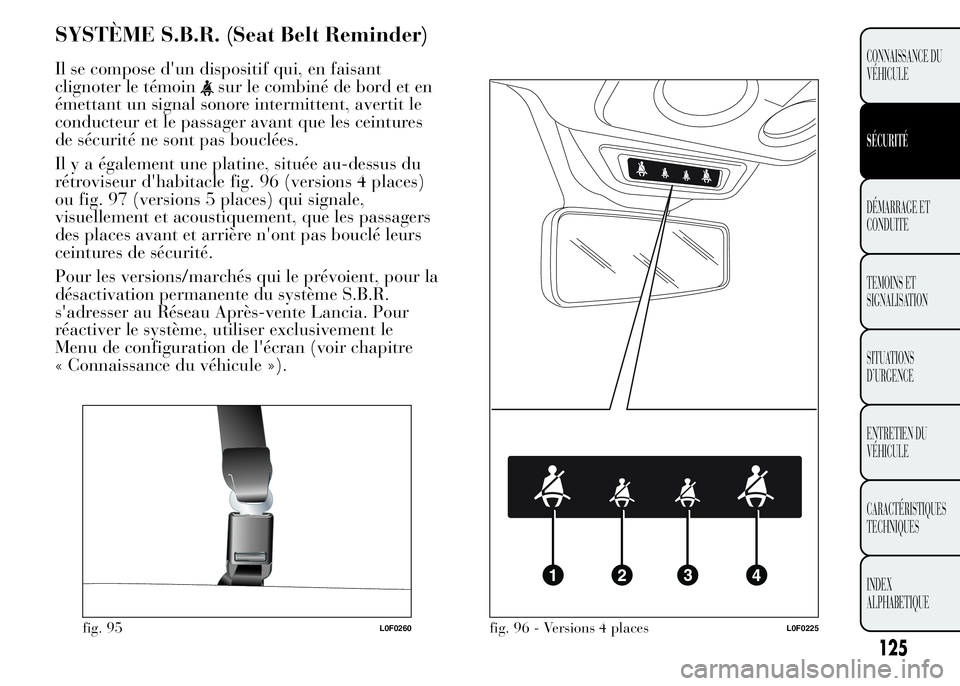 SYSTÈME S.B.R. (Seat Belt Reminder)

Il se compose d'un dispositif qui, en faisant clignoter le témoin sur le combiné de bord et en émettant un signal sonore intermittent, avertit le conducteur et le passager avant que les ceintures de sécurité ne sont pas bouclées.

Il y a également une platine, située au-dessus du rétroviseur d'habitacle fig. 96 (versions 4 places) ou fig. 97 (versions 5 places) qui signale, visuellement et acoustiquement, que les passagers des places avant et arrière n'ont pas bouclé leurs ceintures de sécurité.

Pour les versions/marchés qui le prévoient, pour la désactivation permanente du système S.B.R. s'adresser au Réseau Après-vente Lancia. Pour réactiver le système, utiliser exclusivement le Menu de configuration de l'écran (voir chapitre « Connaissance du véhicule »).

fig. 95 L0F0260

1 2 3 4

fig. 96 - Versions 4 places L0F0225

CONNAISSANCE DU VÉHICULE

SÉCURITÉ

DÉMARRAGE ET CONDUITE

TEMOINS ET SIGNALISATION

SITUATIONS D'URGENCE

ENTRETIEN DU VÉHICULE

CARACTÉRISTIQUES TECHNIQUES

INDEX ALPHABETIQUE

125

carmanualsonline.info